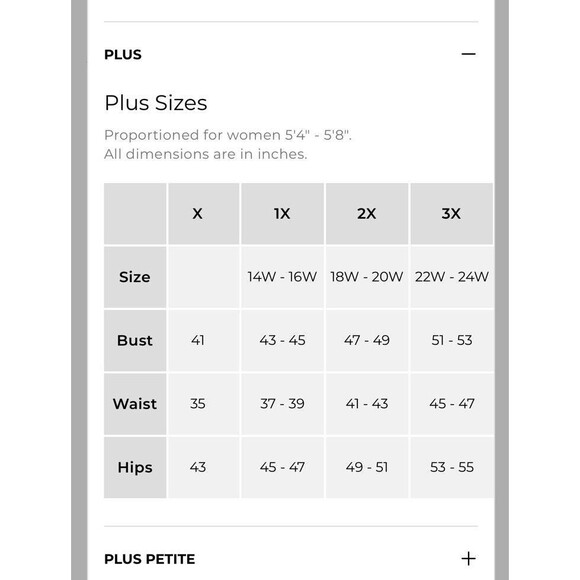 PLUS —

Plus Sizes

Proportioned for women 5'4" - 5'8".
All dimensions are in inches.

| | X | 1X | 2X | 3X |
|---|---|---|---|---|
| Size | | 14W - 16W | 18W - 20W | 22W - 24W |
| Bust | 41 | 43 - 45 | 47 - 49 | 51 - 53 |
| Waist | 35 | 37 - 39 | 41 - 43 | 45 - 47 |
| Hips | 43 | 45 - 47 | 49 - 51 | 53 - 55 |

PLUS PETITE +